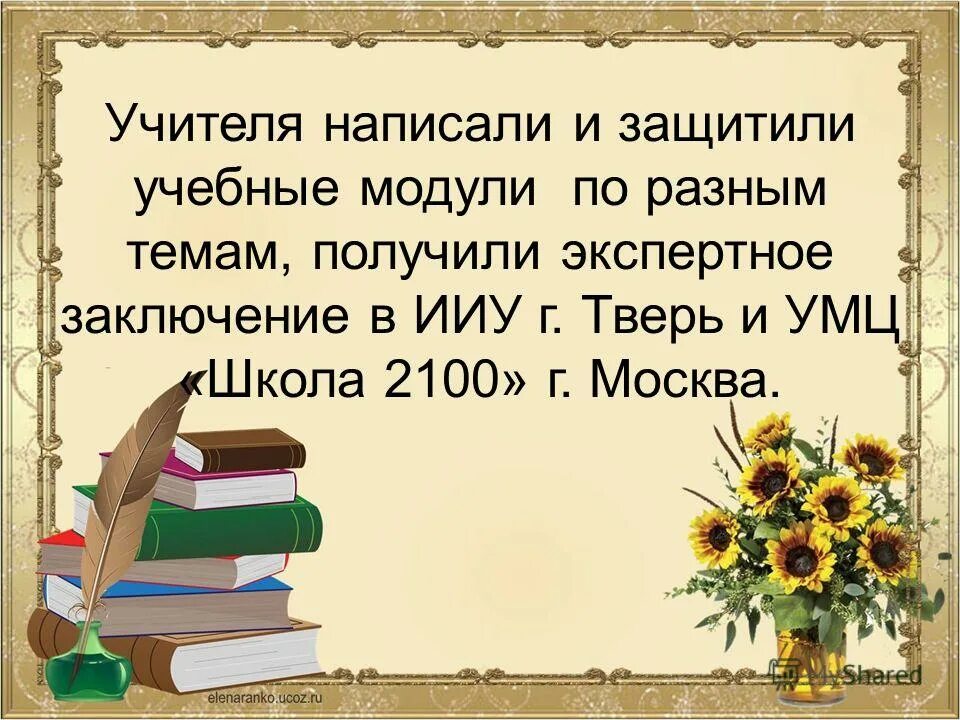 Учителя написали и защитили учебные модули по разным темам, получили экспертное заключение в ИИУ г. Тверь и УМЦ «Школа 2100» г. Москва.

elenaranko.ucoz.ru

MyShared